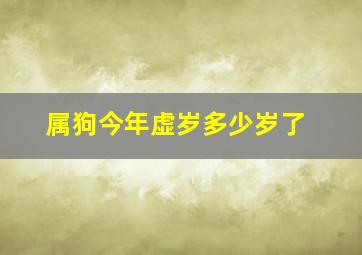 属狗今年虚岁多少岁了